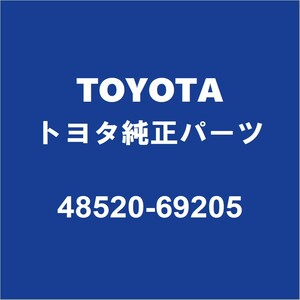 TOYOTA
トヨタ純正パーツ

48520-69205